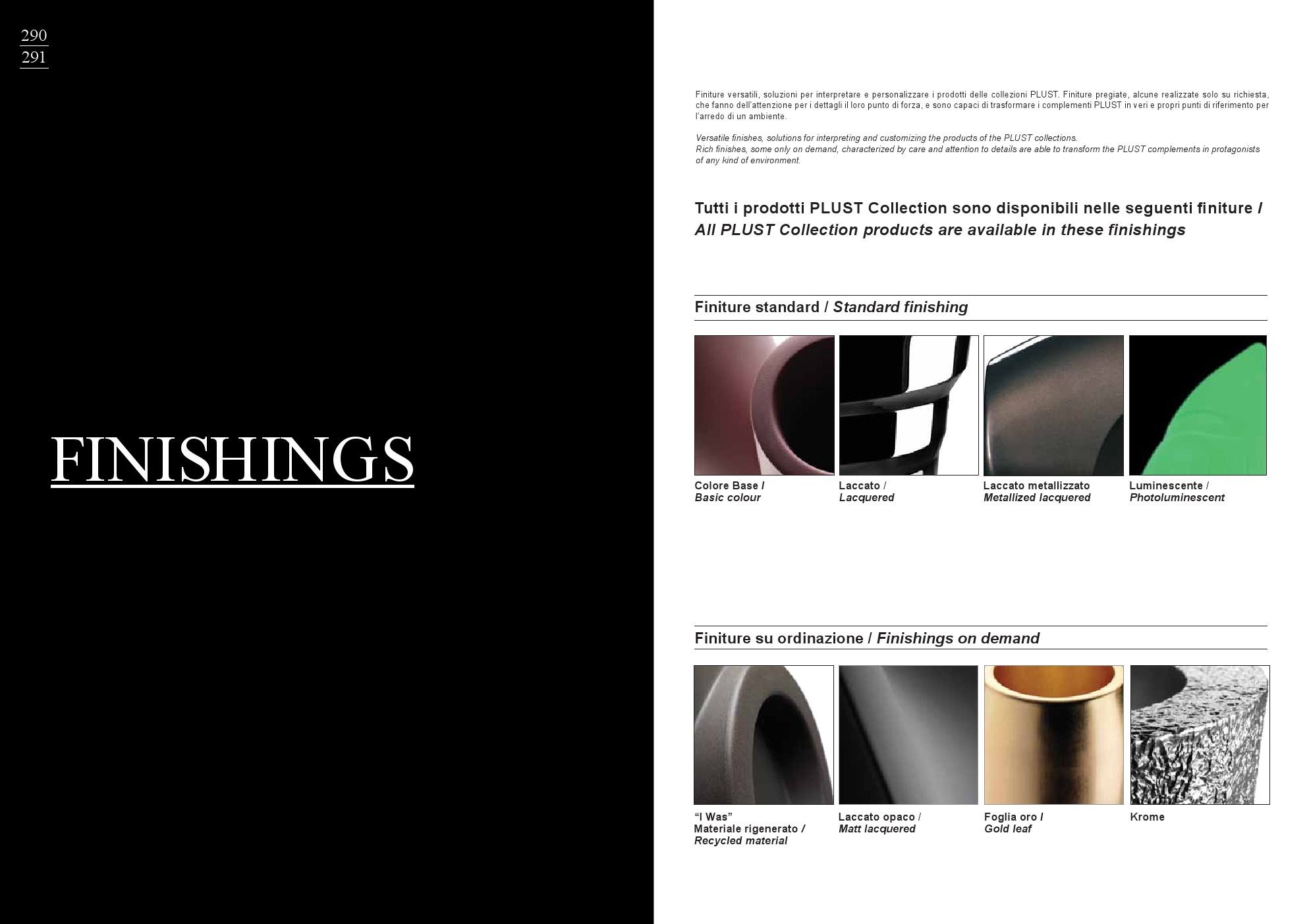 290
291

FINISHINGS

Finiture versatili, soluzioni per interpretare e personalizzare i prodotti delle collezioni PLUST. Finiture pregiate, alcune realizzate solo su richiesta, che fanno dell'attenzione per i dettagli il loro punto di forza, e sono capaci di trasformare i complementi PLUST in veri e propri punti di riferimento per l'arredo di un ambiente.

Versatile finishes, solutions for interpreting and customizing the products of the PLUST collections.
Rich finishes, some only on demand, characterized by care and attention to details are able to transform the PLUST complements in protagonists of any kind of environment.

Tutti i prodotti PLUST Collection sono disponibili nelle seguenti finiture / All PLUST Collection products are available in these finishings

Finiture standard / Standard finishing

Colore Base /
Basic colour

Laccato /
Lacquered

Laccato metallizzato
Metallized lacquered

Luminescente /
Photoluminescent

Finiture su ordinazione / Finishings on demand

"I Was"
Materiale rigenerato /
Recycled material

Laccato opaco /
Matt lacquered

Foglia oro /
Gold leaf

Krome